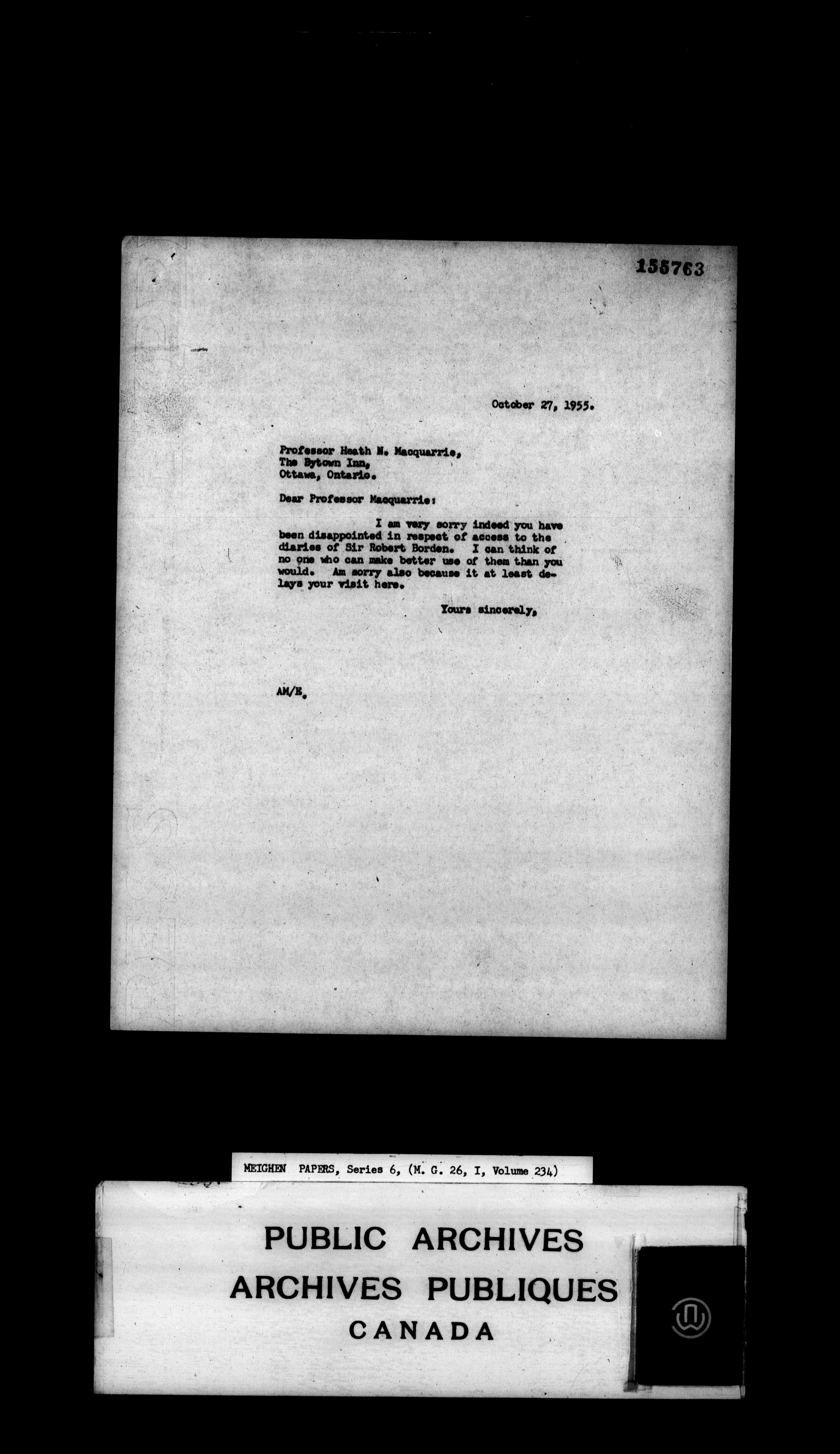 155763

October 27, 1955.

Professor Heath N. Macquarrie,
The Bytown Inn,
Ottawa, Ontario.

Dear Professor Macquarrie:

I am very sorry indeed you have been disappointed in respect of access to the diaries of Sir Robert Borden. I can think of no one who can make better use of them than you would. Am sorry also because it at least delays your visit here.

Yours sincerely,

AM/E.

MEIGHEN PAPERS, Series 6, (M. G. 26, I, Volume 234)

PUBLIC ARCHIVES
ARCHIVES PUBLIQUES
CANADA